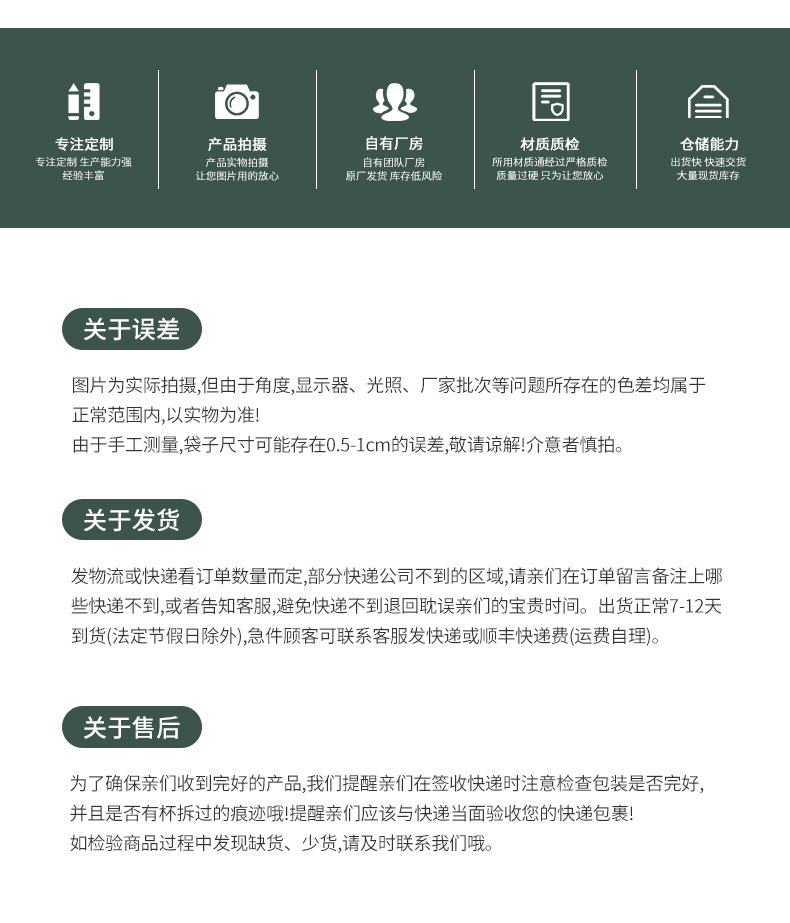 专注定制
专注定制 生产能力强
经验丰富

产品拍摄
产品实物拍摄
让您图片用的放心

自有厂房
自有团队厂房
原厂发货 库存低风险

材质质检
所用材质通经过严格质检
质量过硬 只为让您放心

仓储能力
出货快 快速交货
大量现货库存

关于误差

图片为实际拍摄,但由于角度,显示器、光照、厂家批次等问题所存在的色差均属于正常范围内,以实物为准!
由于手工测量,袋子尺寸可能存在0.5-1cm的误差,敬请谅解!介意者慎拍。

关于发货

发物流或快递看订单数量而定,部分快递公司不到的区域,请亲们在订单留言备注上哪些快递不到,或者告知客服,避免快递不到退回耽误亲们的宝贵时间。出货正常7-12天到货(法定节假日除外),急件顾客可联系客服发快递或顺丰快递费(运费自理)。

关于售后

为了确保亲们收到完好的产品,我们提醒亲们在签收快递时注意检查包装是否完好,并且是否有杯拆过的痕迹哦!提醒亲们应该与快递当面验收您的快递包裹!
如检验商品过程中发现缺货、少货,请及时联系我们哦。